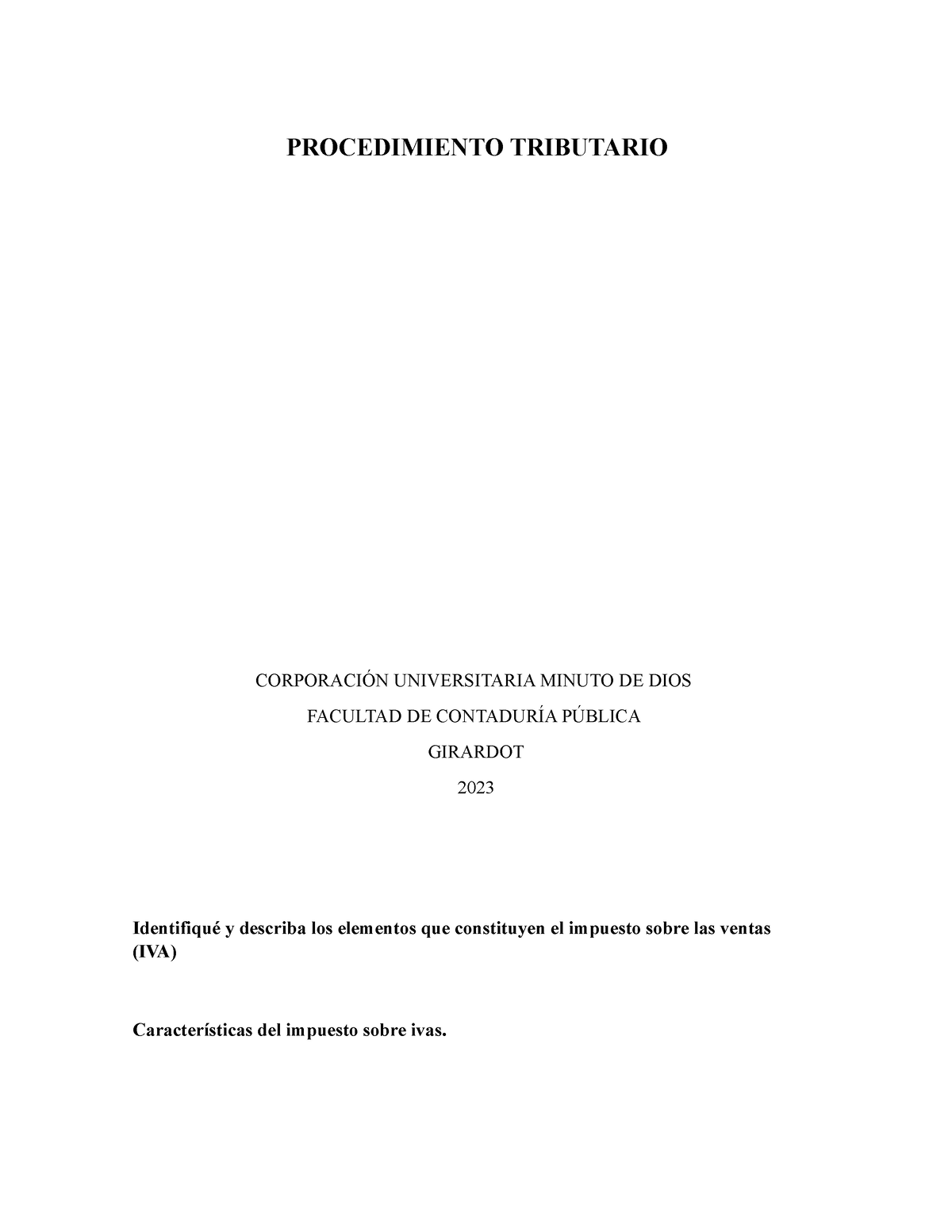 PROCEDIMIENTO TRIBUTARIO

CORPORACIÓN UNIVERSITARIA MINUTO DE DIOS

FACULTAD DE CONTADURÍA PÚBLICA

GIRARDOT

2023

Identifiqué y describa los elementos que constituyen el impuesto sobre las ventas (IVA)

Características del impuesto sobre ivas.